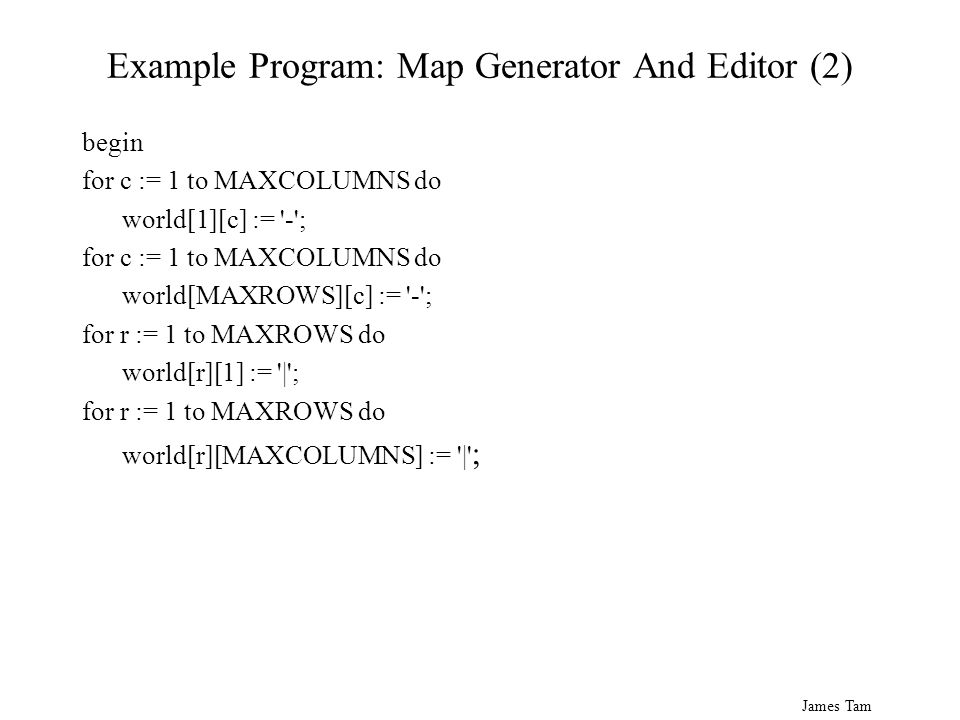 Example Program: Map Generator And Editor (2)

begin
for c := 1 to MAXCOLUMNS do
world[1][c] := '-';
for c := 1 to MAXCOLUMNS do
world[MAXROWS][c] := '-';
for r := 1 to MAXROWS do
world[r][1] := '|';
for r := 1 to MAXROWS do
world[r][MAXCOLUMNS] := '|';

James Tam